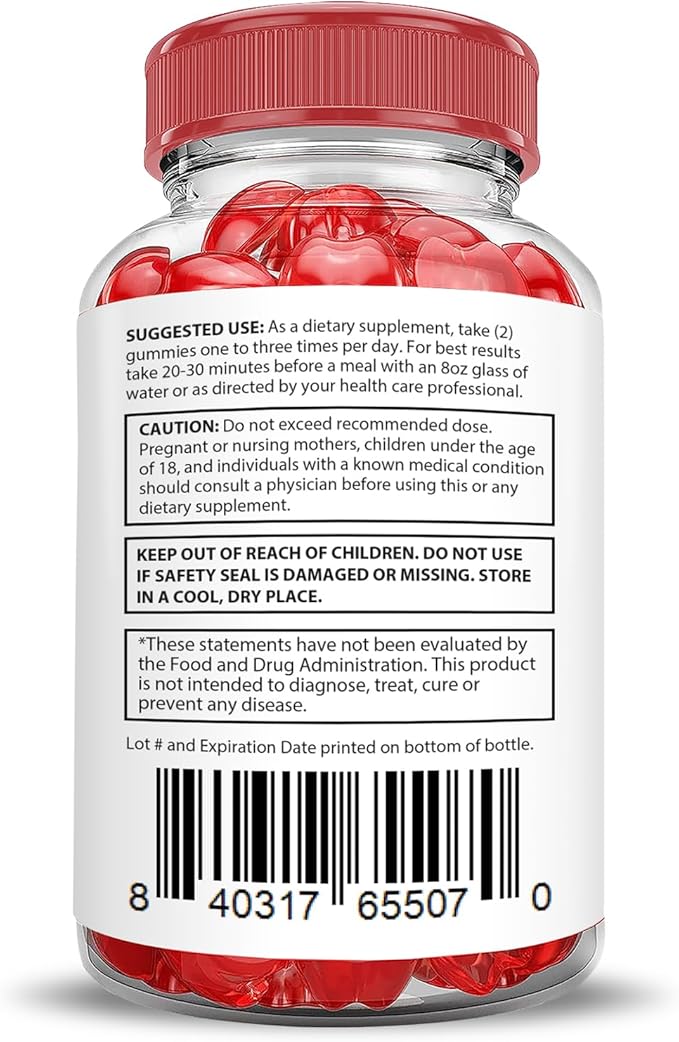 SUGGESTED USE: As a dietary supplement, take (2) gummies one to three times per day. For best results take 20-30 minutes before a meal with an 8oz glass of water or as directed by your health care professional.

CAUTION: Do not exceed recommended dose. Pregnant or nursing mothers, children under the age of 18, and individuals with a known medical condition should consult a physician before using this or any dietary supplement.

KEEP OUT OF REACH OF CHILDREN. DO NOT USE IF SAFETY SEAL IS DAMAGED OR MISSING. STORE IN A COOL, DRY PLACE.

*These statements have not been evaluated by the Food and Drug Administration. This product is not intended to diagnose, treat, cure or prevent any disease.

Lot # and Expiration Date printed on bottom of bottle.

8 40317 65507 0